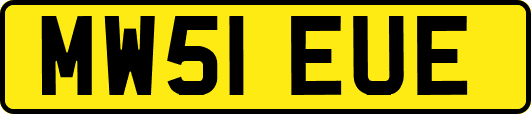 MW51 EUE